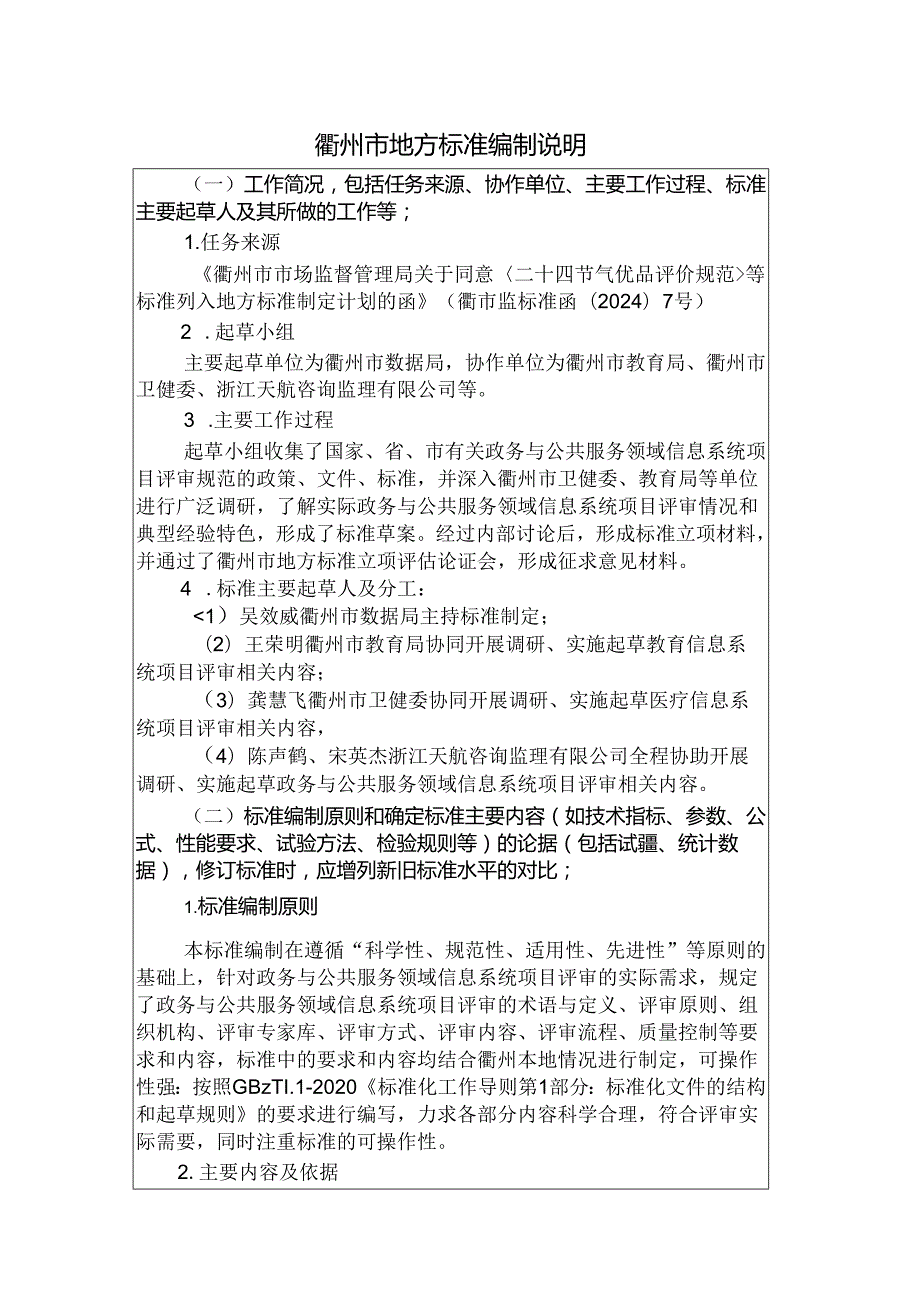 衢州市地方标准编制说明

（一）工作简况，包括任务来源、协作单位、主要工作过程、标准主要起草人及其所做的工作等；

1.任务来源

《衢州市市场监督管理局关于同意〈二十四节气优品评价规范〉等标准列入地方标准制定计划的函》（衢市监标准函（2024）7号）

2 .起草小组

主要起草单位为衢州市数据局，协作单位为衢州市教育局、衢州市卫健委、浙江天航咨询监理有限公司等。

3 .主要工作过程

起草小组收集了国家、省、市有关政务与公共服务领域信息系统项目评审规范的政策、文件、标准，并深入衢州市卫健委、教育局等单位进行广泛调研，了解实际政务与公共服务领域信息系统项目评审情况和典型经验特色，形成了标准草案。经过内部讨论后，形成标准立项材料，并通过了衢州市地方标准立项评估论证会，形成征求意见材料。

4 .标准主要起草人及分工：

<1）吴效威衢州市数据局主持标准制定；

（2）王荣明衢州市教育局协同开展调研、实施起草教育信息系统项目评审相关内容；

（3）龚慧飞衢州市卫健委协同开展调研、实施起草医疗信息系统项目评审相关内容，

（4）陈声鹤、宋英杰浙江天航咨询监理有限公司全程协助开展调研、实施起草政务与公共服务领域信息系统项目评审相关内容。

（二）标准编制原则和确定标准主要内容（如技术指标、参数、公式、性能要求、试验方法、检验规则等）的论据（包括试疆、统计数据），修订标准时，应增列新旧标准水平的对比；

1.标准编制原则

本标准编制在遵循“科学性、规范性、适用性、先进性”等原则的基础上，针对政务与公共服务领域信息系统项目评审的实际需求，规定了政务与公共服务领域信息系统项目评审的术语与定义、评审原则、组织机构、评审专家库、评审方式、评审内容、评审流程、质量控制等要求和内容，标准中的要求和内容均结合衢州本地情况进行制定，可操作性强：按照GBzTl.1-2020《标准化工作导则第1部分：标准化文件的结构和起草规则》的要求进行编写，力求各部分内容科学合理，符合评审实际需要，同时注重标准的可操作性。

2.主要内容及依据